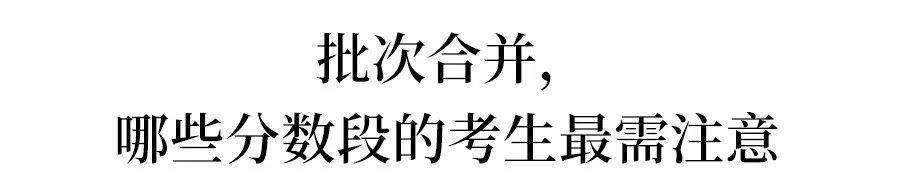 批次合并,
哪些分数段的考生最需注意